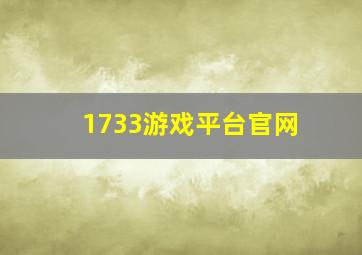 1733游戏平台官网